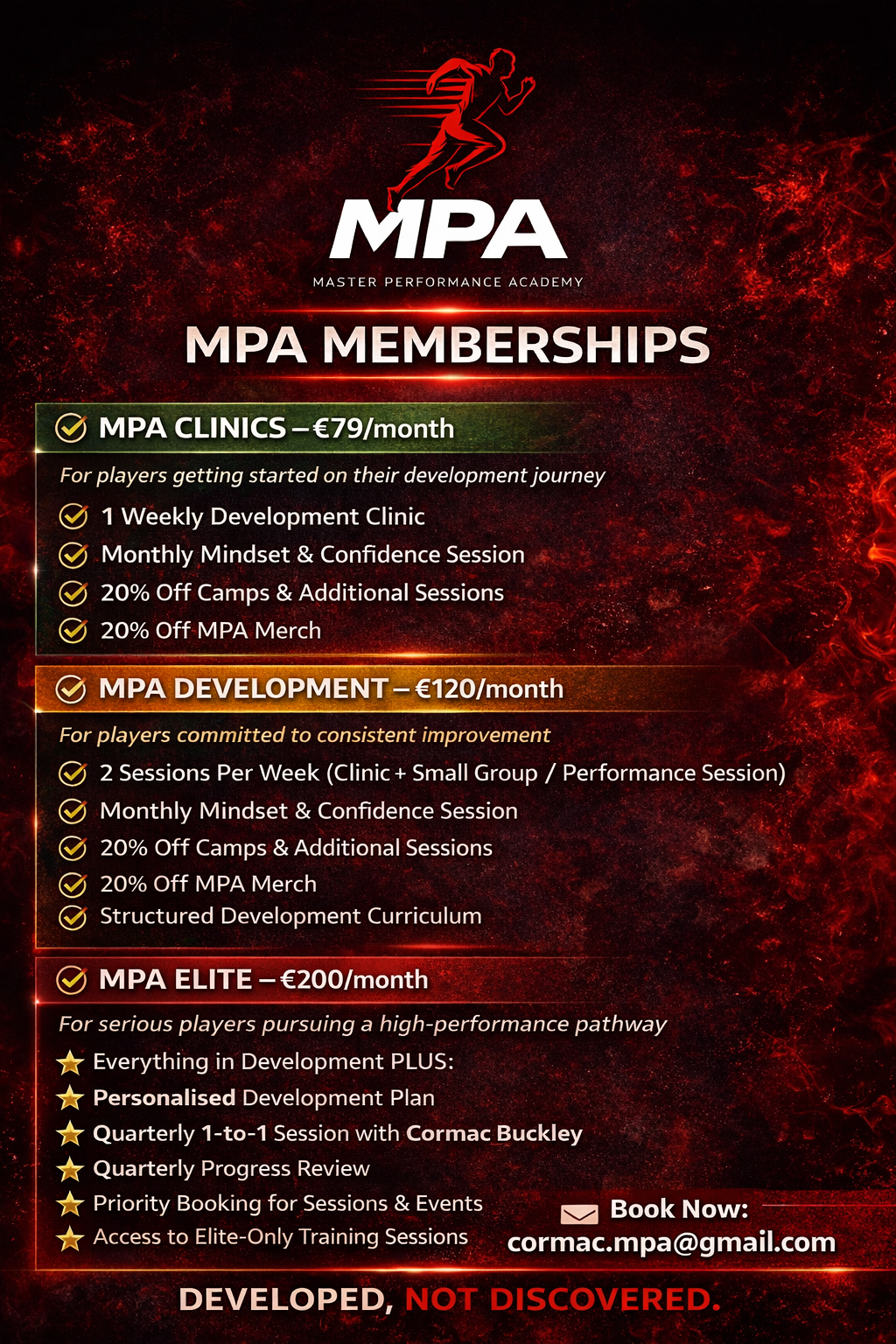 MPA
MASTER PERFORMANCE ACADEMY

MPA MEMBERSHIPS

MPA CLINICS – €79/month

For players getting started on their development journey

1 Weekly Development Clinic
Monthly Mindset & Confidence Session
20% Off Camps & Additional Sessions
20% Off MPA Merch

MPA DEVELOPMENT – €120/month

For players committed to consistent improvement

2 Sessions Per Week (Clinic + Small Group / Performance Session)
Monthly Mindset & Confidence Session
20% Off Camps & Additional Sessions
20% Off MPA Merch
Structured Development Curriculum

MPA ELITE – €200/month

For serious players pursuing a high-performance pathway

Everything in Development PLUS:
Personalised Development Plan
Quarterly 1-to-1 Session with Cormac Buckley
Quarterly Progress Review
Priority Booking for Sessions & Events
Access to Elite-Only Training Sessions

Book Now:
cormac.mpa@gmail.com

DEVELOPED, NOT DISCOVERED.